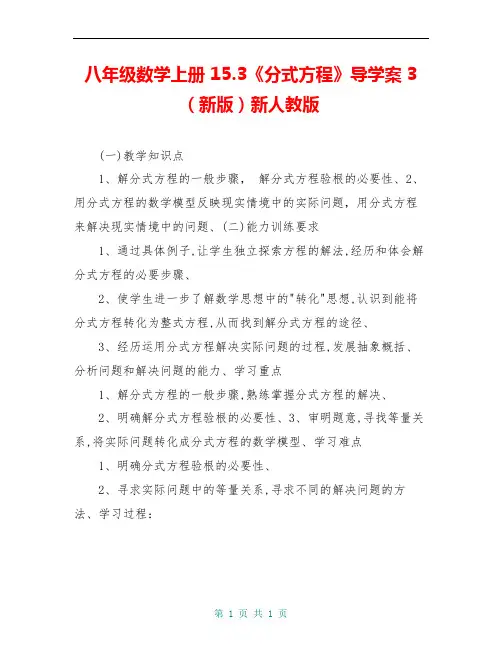 八年级数学上册 15.3《分式方程》导学案 3（新版）新人教版

(一)教学知识点

1、解分式方程的一般步骤， 解分式方程验根的必要性、2、用分式方程的数学模型反映现实情境中的实际问题，用分式方程来解决现实情境中的问题、(二)能力训练要求

1、通过具体例子,让学生独立探索方程的解法,经历和体会解分式方程的必要步骤、

2、使学生进一步了解数学思想中的"转化"思想,认识到能将分式方程转化为整式方程,从而找到解分式方程的途径、

3、经历运用分式方程解决实际问题的过程,发展抽象概括、分析问题和解决问题的能力、学习重点

1、解分式方程的一般步骤,熟练掌握分式方程的解决、

2、明确解分式方程验根的必要性、3、审明题意,寻找等量关系,将实际问题转化成分式方程的数学模型、学习难点

1、明确分式方程验根的必要性、

2、寻求实际问题中的等量关系,寻求不同的解决问题的方法、学习过程：

第 1 页 共 1 页